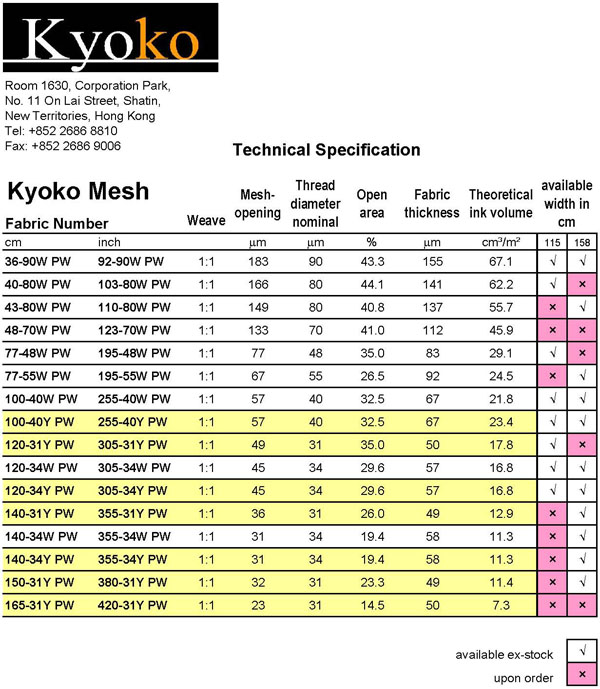 Kyoko

Room 1630, Corporation Park, No. 11 On Lai Street, Shatin, New Territories, Hong Kong
Tel: +852 2686 8810
Fax: +852 2686 9006

Technical Specification

Kyoko Mesh

| Fabric Number | | Weave | Mesh-opening | Thread diameter nominal | Open area | Fabric thickness | Theoretical ink volume | available width in cm | |
|---|---|---|---|---|---|---|---|---|---|
| cm | inch | | µm | µm | % | µm | cm³/m² | 115 | 158 |
| 36-90W PW | 92-90W PW | 1:1 | 183 | 90 | 43.3 | 155 | 67.1 | √ | √ |
| 40-80W PW | 103-80W PW | 1:1 | 166 | 80 | 44.1 | 141 | 62.2 | √ | × |
| 43-80W PW | 110-80W PW | 1:1 | 149 | 80 | 40.8 | 137 | 55.7 | × | √ |
| 48-70W PW | 123-70W PW | 1:1 | 133 | 70 | 41.0 | 112 | 45.9 | × | × |
| 77-48W PW | 195-48W PW | 1:1 | 77 | 48 | 35.0 | 83 | 29.1 | √ | × |
| 77-55W PW | 195-55W PW | 1:1 | 67 | 55 | 26.5 | 92 | 24.5 | × | √ |
| 100-40W PW | 255-40W PW | 1:1 | 57 | 40 | 32.5 | 67 | 21.8 | √ | √ |
| 100-40Y PW | 255-40Y PW | 1:1 | 57 | 40 | 32.5 | 67 | 23.4 | √ | √ |
| 120-31Y PW | 305-31Y PW | 1:1 | 49 | 31 | 35.0 | 50 | 17.8 | √ | × |
| 120-34W PW | 305-34W PW | 1:1 | 45 | 34 | 29.6 | 57 | 16.8 | √ | √ |
| 120-34Y PW | 305-34Y PW | 1:1 | 45 | 34 | 29.6 | 57 | 16.8 | √ | √ |
| 140-31Y PW | 355-31Y PW | 1:1 | 36 | 31 | 26.0 | 49 | 12.9 | × | √ |
| 140-34W PW | 355-34W PW | 1:1 | 31 | 34 | 19.4 | 58 | 11.3 | × | √ |
| 140-34Y PW | 355-34Y PW | 1:1 | 31 | 34 | 19.4 | 58 | 11.3 | × | √ |
| 150-31Y PW | 380-31Y PW | 1:1 | 32 | 31 | 23.3 | 49 | 11.4 | × | √ |
| 165-31Y PW | 420-31Y PW | 1:1 | 23 | 31 | 14.5 | 50 | 7.3 | × | × |

available ex-stock √
upon order ×